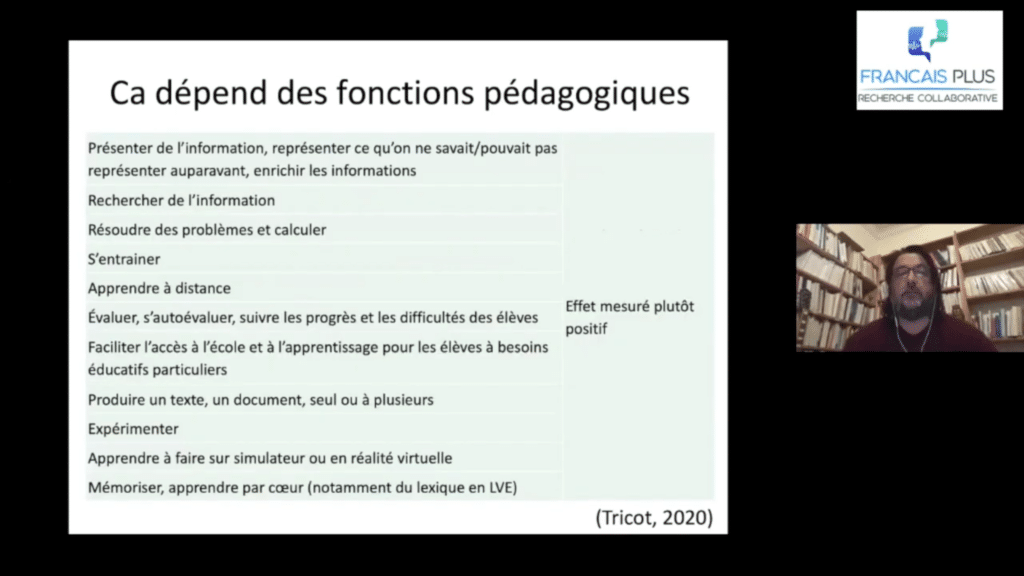 FRANCAIS PLUS
RECHERCHE COLLABORATIVE

Ca dépend des fonctions pédagogiques

| | |
|---|---|
| Présenter de l'information, représenter ce qu'on ne savait/pouvait pas représenter auparavant, enrichir les informations | Effet mesuré plutôt positif |
| Rechercher de l'information | |
| Résoudre des problèmes et calculer | |
| S'entrainer | |
| Apprendre à distance | |
| Évaluer, s'autoévaluer, suivre les progrès et les difficultés des élèves | |
| Faciliter l'accès à l'école et à l'apprentissage pour les élèves à besoins éducatifs particuliers | |
| Produire un texte, un document, seul ou à plusieurs | |
| Expérimenter | |
| Apprendre à faire sur simulateur ou en réalité virtuelle | |
| Mémoriser, apprendre par cœur (notamment du lexique en LVE) | |

(Tricot, 2020)